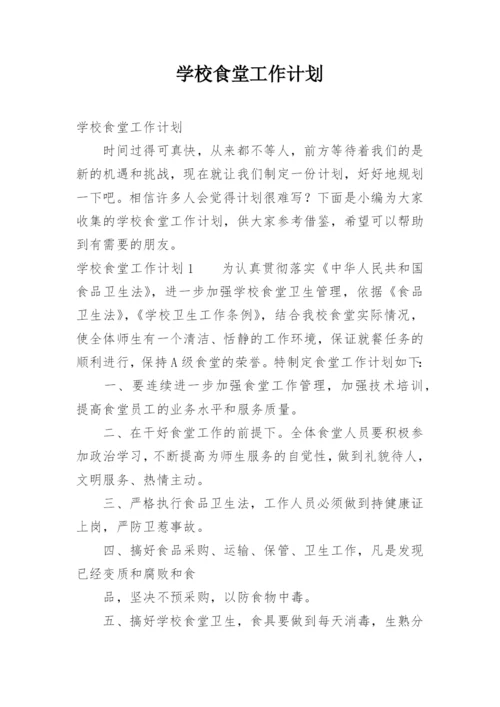 学校食堂工作计划

学校食堂工作计划

时间过得可真快，从来都不等人，前方等待着我们的是新的机遇和挑战，现在就让我们制定一份计划，好好地规划一下吧。相信许多人会觉得计划很难写？下面是小编为大家收集的学校食堂工作计划，供大家参考借鉴，希望可以帮助到有需要的朋友。

学校食堂工作计划1　　为认真贯彻落实《中华人民共和国食品卫生法》，进一步加强学校食堂卫生管理，依据《食品卫生法》，《学校卫生工作条例》，结合我校食堂实际情况，使全体师生有一个清洁、恬静的工作环境，保证就餐任务的顺利进行，保持A级食堂的荣誉。特制定食堂工作计划如下：

一、要连续进一步加强食堂工作管理，加强技术培训，提高食堂员工的业务水平和服务质量。

二、在干好食堂工作的前提下。全体食堂人员要积极参加政治学习，不断提高为师生服务的自觉性，做到礼貌待人，文明服务、热情主动。

三、严格执行食品卫生法，工作人员必须做到持健康证上岗，严防卫惹事故。

四、搞好食品采购、运输、保管、卫生工作，凡是发现已经变质和腐败和食

品，坚决不预采购，以防食物中毒。

五、搞好学校食堂卫生，食具要做到每天消毒，生熟分